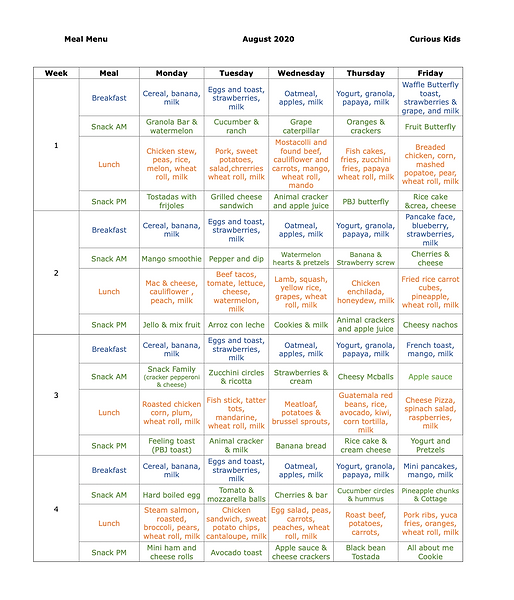 Meal Menu August 2020 Curious Kids

| Week | Meal | Monday | Tuesday | Wednesday | Thursday | Friday |
|---|---|---|---|---|---|---|
| 1 | Breakfast | Cereal, banana, milk | Eggs and toast, strawberries, milk | Oatmeal, apples, milk | Yogurt, granola, papaya, milk | Waffle Butterfly toast, strawberries & grape, and milk |
| | Snack AM | Granola Bar & watermelon | Cucumber & ranch | Grape caterpillar | Oranges & crackers | Fruit Butterfly |
| | Lunch | Chicken stew, peas, rice, melon, wheat roll, milk | Pork, sweet potatoes, salad,chrerries wheat roll, milk | Mostacolli and found beef, cauliflower and carrots, mango, wheat roll, mando | Fish cakes, fries, zucchini fries, papaya wheat roll, milk | Breaded chicken, corn, mashed popatoe, pear, wheat roll, milk |
| | Snack PM | Tostadas with frijoles | Grilled cheese sandwich | Animal cracker and apple juice | PBJ butterfly | Rice cake &crea, cheese |
| 2 | Breakfast | Cereal, banana, milk | Eggs and toast, strawberries, milk | Oatmeal, apples, milk | Yogurt, granola, papaya, milk | Pancake face, blueberry, strawberries, milk |
| | Snack AM | Mango smoothie | Pepper and dip | Watermelon hearts & pretzels | Banana & Strawberry screw | Cherries & cheese |
| | Lunch | Mac & cheese, cauliflower , peach, milk | Beef tacos, tomate, lettuce, cheese, watermelon, milk | Lamb, squash, yellow rice, grapes, wheat roll, milk | Chicken enchilada, honeydew, milk | Fried rice carrot cubes, pineapple, wheat roll, milk |
| | Snack PM | Jello & mix fruit | Arroz con leche | Cookies & milk | Animal crackers and apple juice | Cheesy nachos |
| 3 | Breakfast | Cereal, banana, milk | Eggs and toast, strawberries, milk | Oatmeal, apples, milk | Yogurt, granola, papaya, milk | French toast, mango, milk |
| | Snack AM | Snack Family (cracker pepperoni & cheese) | Zucchini circles & ricotta | Strawberries & cream | Cheesy Mcballs | Apple sauce |
| | Lunch | Roasted chicken corn, plum, wheat roll, milk | Fish stick, tatter tots, mandarine, wheat roll, milk | Meatloaf, potatoes & brussel sprouts, | Guatemala red beans, rice, avocado, kiwi, corn tortilla, milk | Cheese Pizza, spinach salad, raspberries, milk |
| | Snack PM | Feeling toast (PBJ toast) | Animal cracker & milk | Banana bread | Rice cake & cream cheese | Yogurt and Pretzels |
| 4 | Breakfast | Cereal, banana, milk | Eggs and toast, strawberries, milk | Oatmeal, apples, milk | Yogurt, granola, papaya, milk | Mini pancakes, mango, milk |
| | Snack AM | Hard boiled egg | Tomato & mozzarella balls | Cherries & bar | Cucumber circles & hummus | Pineapple chunks & Cottage |
| | Lunch | Steam salmon, roasted, broccoli, pears, wheat roll, milk | Chicken sandwich, sweat potato chips, cantaloupe, milk | Egg salad, peas, carrots, peaches, wheat roll, milk | Roast beef, potatoes, carrots, | Pork ribs, yuca fries, oranges, wheat roll, milk |
| | Snack PM | Mini ham and cheese rolls | Avocado toast | Apple sauce & cheese crackers | Black bean Tostada | All about me Cookie |